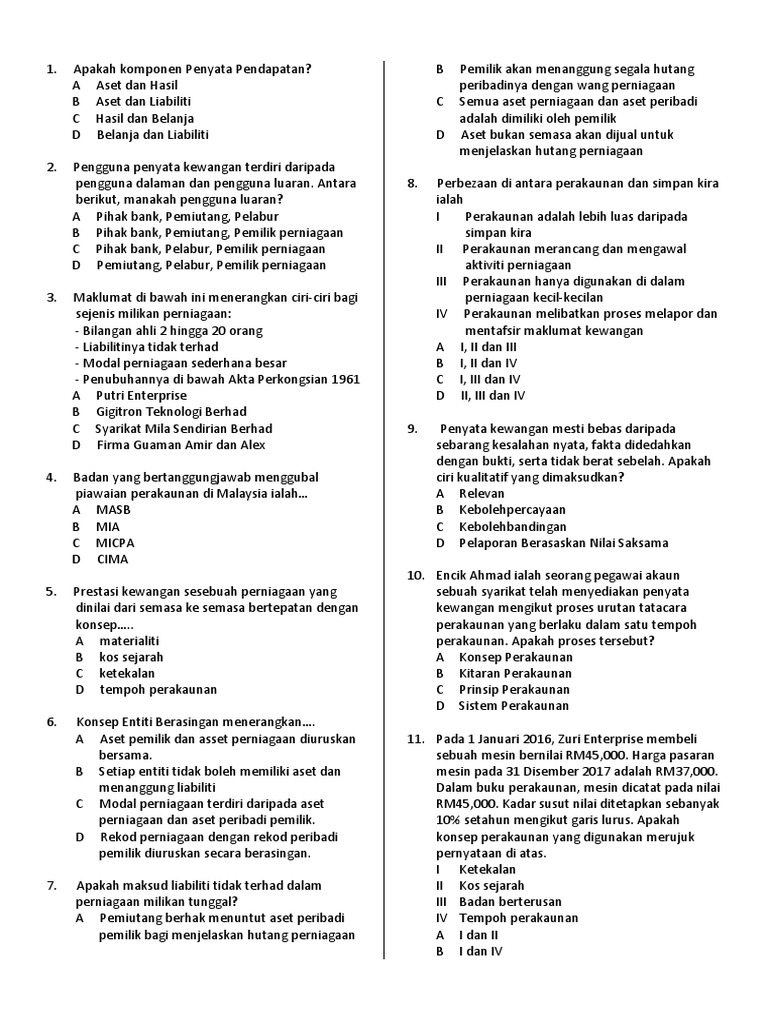 1. Apakah komponen Penyata Pendapatan?
A Aset dan Hasil
B Aset dan Liabiliti
C Hasil dan Belanja
D Belanja dan Liabiliti

2. Pengguna penyata kewangan terdiri daripada pengguna dalaman dan pengguna luaran. Antara berikut, manakah pengguna luaran?
A Pihak bank, Pemiutang, Pelabur
B Pihak bank, Pemiutang, Pemilik perniagaan
C Pihak bank, Pelabur, Pemilik perniagaan
D Pemiutang, Pelabur, Pemilik perniagaan

3. Maklumat di bawah ini menerangkan ciri-ciri bagi sejenis milikan perniagaan:
- Bilangan ahli 2 hingga 20 orang
- Liabilitinya tidak terhad
- Modal perniagaan sederhana besar
- Penubuhannya di bawah Akta Perkongsian 1961
A Putri Enterprise
B Gigitron Teknologi Berhad
C Syarikat Mila Sendirian Berhad
D Firma Guaman Amir dan Alex

4. Badan yang bertanggungjawab menggubal piawaian perakaunan di Malaysia ialah...
A MASB
B MIA
C MICPA
D CIMA

5. Prestasi kewangan sesebuah perniagaan yang dinilai dari semasa ke semasa bertepatan dengan konsep.....
A materialiti
B kos sejarah
C ketekalan
D tempoh perakaunan

6. Konsep Entiti Berasingan menerangkan....
A Aset pemilik dan asset perniagaan diuruskan bersama.
B Setiap entiti tidak boleh memiliki aset dan menanggung liabiliti
C Modal perniagaan terdiri daripada aset perniagaan dan aset peribadi pemilik.
D Rekod perniagaan dengan rekod peribadi pemilik diuruskan secara berasingan.

7. Apakah maksud liabiliti tidak terhad dalam perniagaan milikan tunggal?
A Pemiutang berhak menuntut aset peribadi pemilik bagi menjelaskan hutang perniagaan
B Pemilik akan menanggung segala hutang peribadinya dengan wang perniagaan
C Semua aset perniagaan dan aset peribadi adalah dimiliki oleh pemilik
D Aset bukan semasa akan dijual untuk menjelaskan hutang perniagaan

8. Perbezaan di antara perakaunan dan simpan kira ialah
I Perakaunan adalah lebih luas daripada simpan kira
II Perakaunan merancang dan mengawal aktiviti perniagaan
III Perakaunan hanya digunakan di dalam perniagaan kecil-kecilan
IV Perakaunan melibatkan proses melapor dan mentafsir maklumat kewangan
A I, II dan III
B I, II dan IV
C I, III dan IV
D II, III dan IV

9. Penyata kewangan mesti bebas daripada sebarang kesalahan nyata, fakta didedahkan dengan bukti, serta tidak berat sebelah. Apakah ciri kualitatif yang dimaksudkan?
A Relevan
B Kebolehpercayaan
C Kebolehbandingan
D Pelaporan Berasaskan Nilai Saksama

10. Encik Ahmad ialah seorang pegawai akaun sebuah syarikat telah menyediakan penyata kewangan mengikut proses urutan tatacara perakaunan yang berlaku dalam satu tempoh perakaunan. Apakah proses tersebut?
A Konsep Perakaunan
B Kitaran Perakaunan
C Prinsip Perakaunan
D Sistem Perakaunan

11. Pada 1 Januari 2016, Zuri Enterprise membeli sebuah mesin bernilai RM45,000. Harga pasaran mesin pada 31 Disember 2017 adalah RM37,000. Dalam buku perakaunan, mesin dicatat pada nilai RM45,000. Kadar susut nilai ditetapkan sebanyak 10% setahun mengikut garis lurus. Apakah konsep perakaunan yang digunakan merujuk pernyataan di atas.
I Ketekalan
II Kos sejarah
III Badan berterusan
IV Tempoh perakaunan
A I dan II
B I dan IV